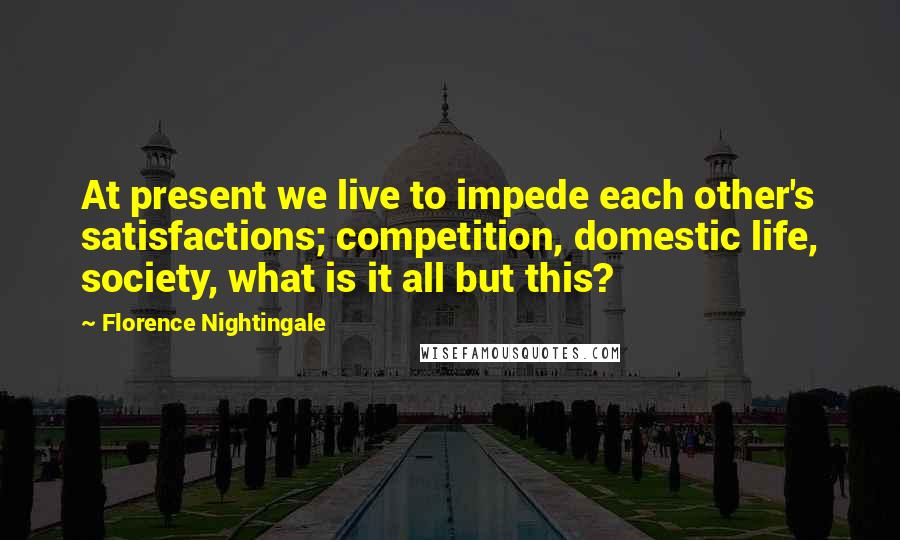 At present we live to impede each other's satisfactions; competition, domestic life, society, what is it all but this?

~ Florence Nightingale

WISEFAMOUSQUOTES.COM